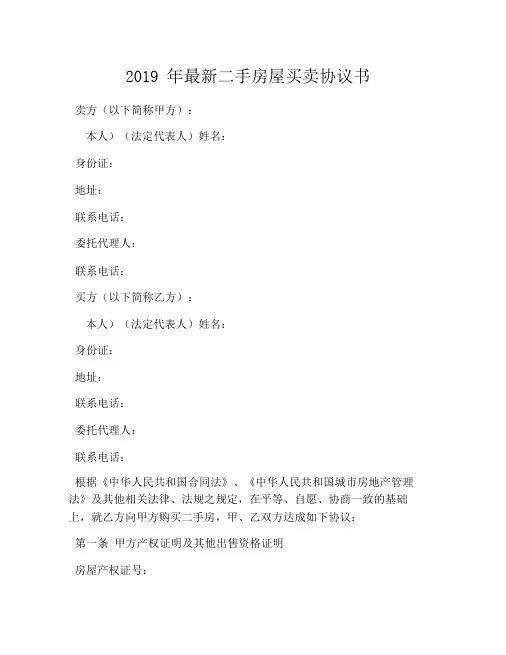 2019 年最新二手房屋买卖协议书

卖方（以下简称甲方）：

本人）（法定代表人）姓名：

身份证：

地址：

联系电话：

委托代理人：

联系电话：

买方（以下简称乙方）：

本人）（法定代表人）姓名：

身份证：

地址：

联系电话：

委托代理人：

联系电话：

根据《中华人民共和国合同法》、《中华人民共和国城市房地产管理法》及其他相关法律、法规之规定，在平等、自愿、协商一致的基础上，就乙方向甲方购买二手房，甲、乙双方达成如下协议：

第一条 甲方产权证明及其他出售资格证明

房屋产权证号：